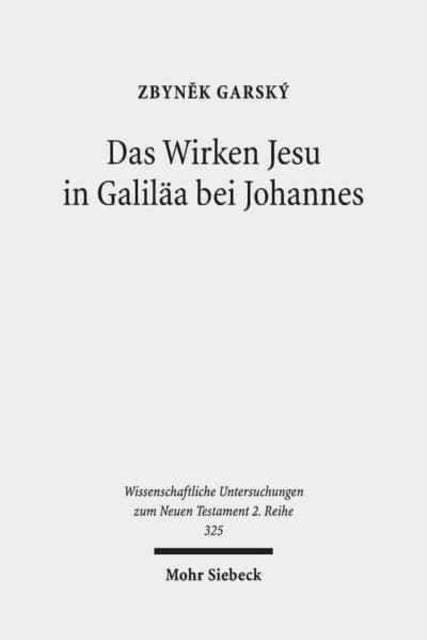 ZBYNĚK GARSKÝ

Das Wirken Jesu in Galiläa bei Johannes

Wissenschaftliche Untersuchungen zum Neuen Testament 2. Reihe 325

Mohr Siebeck